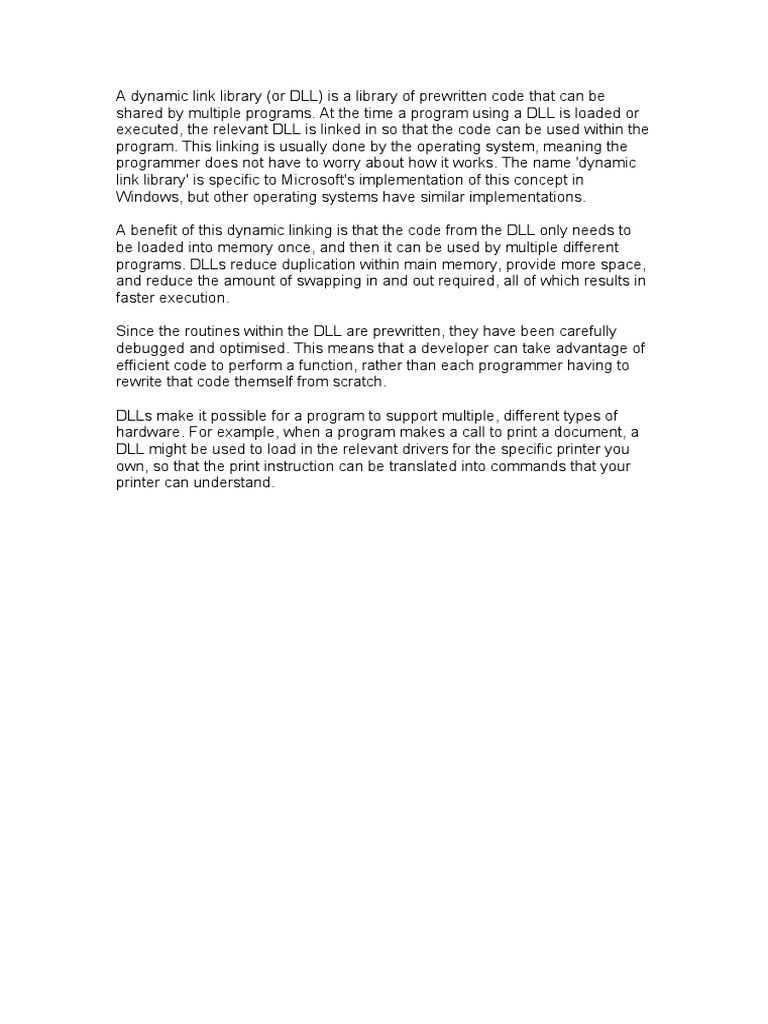 A dynamic link library (or DLL) is a library of prewritten code that can be shared by multiple programs. At the time a program using a DLL is loaded or executed, the relevant DLL is linked in so that the code can be used within the program. This linking is usually done by the operating system, meaning the programmer does not have to worry about how it works. The name 'dynamic link library' is specific to Microsoft's implementation of this concept in Windows, but other operating systems have similar implementations.

A benefit of this dynamic linking is that the code from the DLL only needs to be loaded into memory once, and then it can be used by multiple different programs. DLLs reduce duplication within main memory, provide more space, and reduce the amount of swapping in and out required, all of which results in faster execution.

Since the routines within the DLL are prewritten, they have been carefully debugged and optimised. This means that a developer can take advantage of efficient code to perform a function, rather than each programmer having to rewrite that code themself from scratch.

DLLs make it possible for a program to support multiple, different types of hardware. For example, when a program makes a call to print a document, a DLL might be used to load in the relevant drivers for the specific printer you own, so that the print instruction can be translated into commands that your printer can understand.